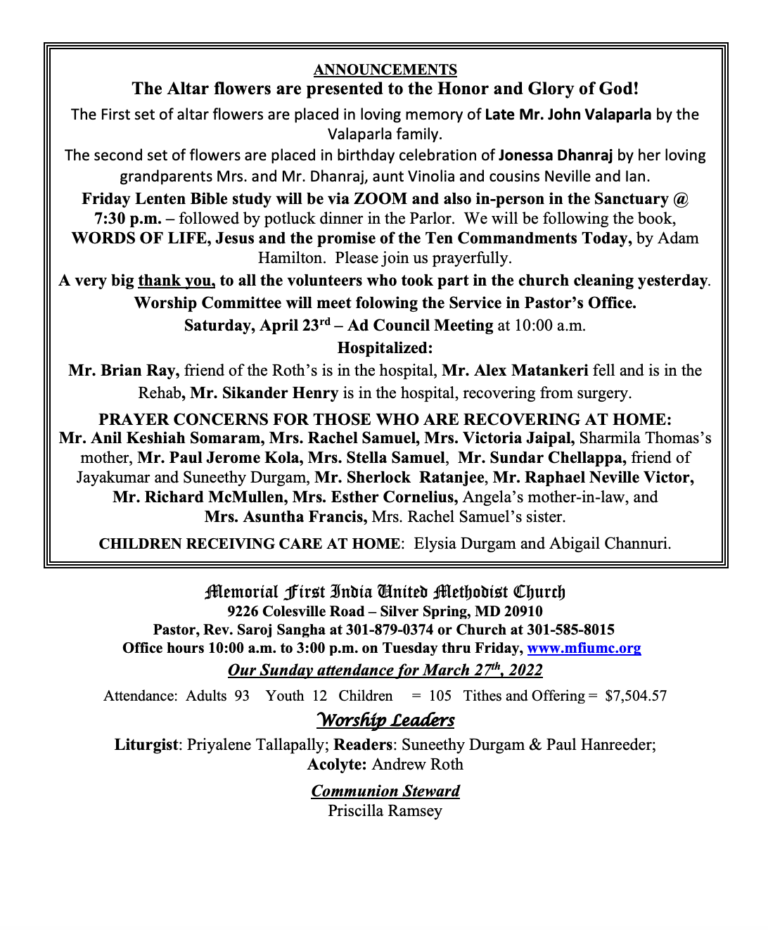 ANNOUNCEMENTS
The Altar flowers are presented to the Honor and Glory of God!
The First set of altar flowers are placed in loving memory of Late Mr. John Valaparla by the Valaparla family.
The second set of flowers are placed in birthday celebration of Jonessa Dhanraj by her loving grandparents Mrs. and Mr. Dhanraj, aunt Vinolia and cousins Neville and Ian.
Friday Lenten Bible study will be via ZOOM and also in-person in the Sanctuary @ 7:30 p.m. – followed by potluck dinner in the Parlor. We will be following the book, WORDS OF LIFE, Jesus and the promise of the Ten Commandments Today, by Adam Hamilton. Please join us prayerfully.
A very big thank you, to all the volunteers who took part in the church cleaning yesterday.
Worship Committee will meet folowing the Service in Pastor's Office.
Saturday, April 23$^{rd}$ – Ad Council Meeting at 10:00 a.m.
Hospitalized:
Mr. Brian Ray, friend of the Roth's is in the hospital, Mr. Alex Matankeri fell and is in the Rehab, Mr. Sikander Henry is in the hospital, recovering from surgery.
PRAYER CONCERNS FOR THOSE WHO ARE RECOVERING AT HOME:
Mr. Anil Keshiah Somaram, Mrs. Rachel Samuel, Mrs. Victoria Jaipal, Sharmila Thomas's mother, Mr. Paul Jerome Kola, Mrs. Stella Samuel, Mr. Sundar Chellappa, friend of Jayakumar and Suneethy Durgam, Mr. Sherlock Ratanjee, Mr. Raphael Neville Victor, Mr. Richard McMullen, Mrs. Esther Cornelius, Angela's mother-in-law, and Mrs. Asuntha Francis, Mrs. Rachel Samuel's sister.
CHILDREN RECEIVING CARE AT HOME: Elysia Durgam and Abigail Channuri.

Memorial First India United Methodist Church
9226 Colesville Road – Silver Spring, MD 20910
Pastor, Rev. Saroj Sangha at 301-879-0374 or Church at 301-585-8015
Office hours 10:00 a.m. to 3:00 p.m. on Tuesday thru Friday, www.mfiumc.org
Our Sunday attendance for March 27$^{th}$, 2022
Attendance: Adults 93 Youth 12 Children = 105 Tithes and Offering = $7,504.57
Worship Leaders
Liturgist: Priyalene Tallapally; Readers: Suneethy Durgam & Paul Hanreeder; Acolyte: Andrew Roth
Communion Steward
Priscilla Ramsey